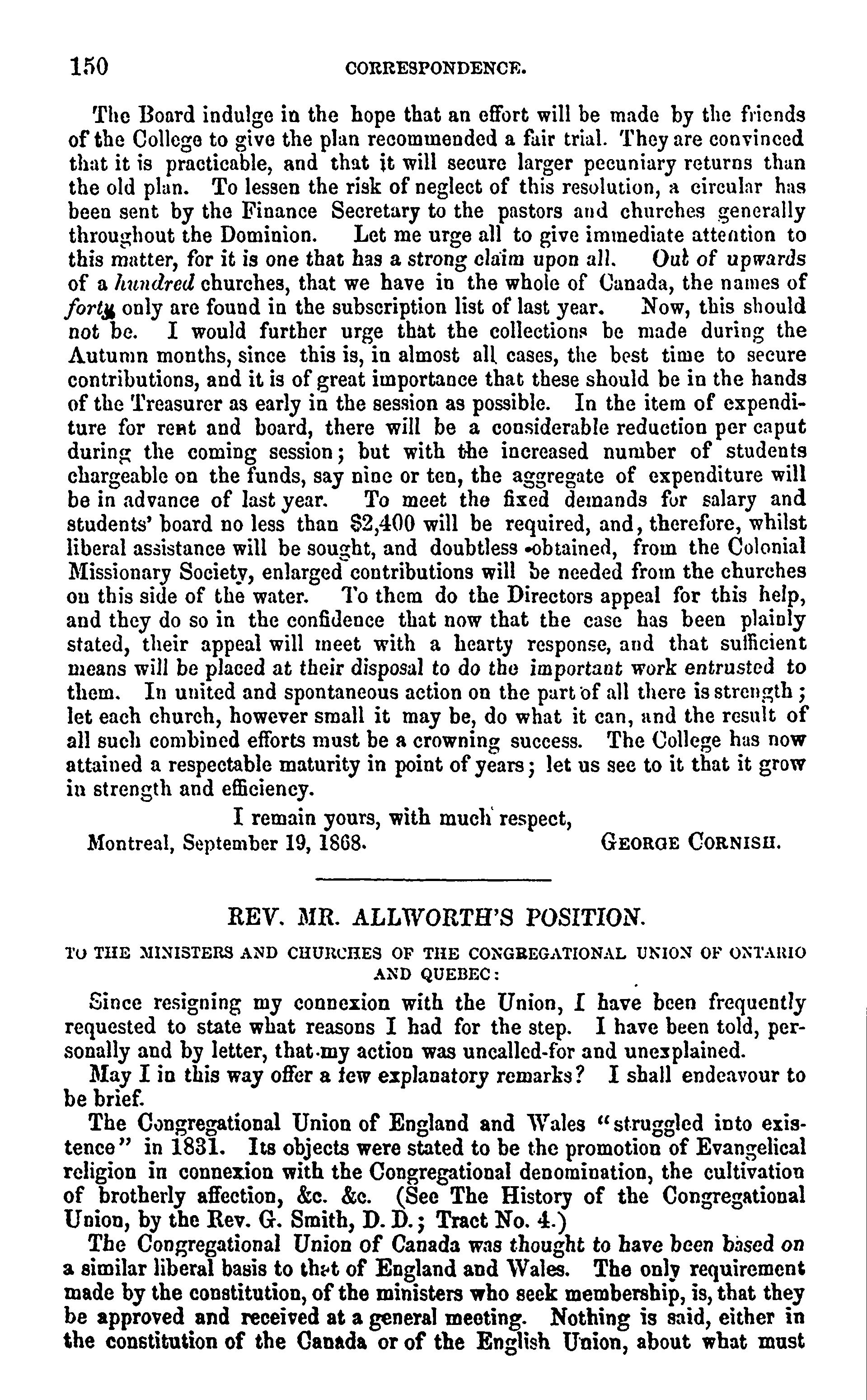 150 CORRESPONDENCE.

The Board indulge in the hope that an effort will be made by the friends of the College to give the plan recommended a fair trial. They are convinced that it is practicable, and that it will secure larger pecuniary returns than the old plan. To lessen the risk of neglect of this resolution, a circular has been sent by the Finance Secretary to the pastors and churches generally throughout the Dominion. Let me urge all to give immediate attention to this matter, for it is one that has a strong claim upon all. Out of upwards of a hundred churches, that we have in the whole of Canada, the names of forty only are found in the subscription list of last year. Now, this should not be. I would further urge that the collections be made during the Autumn months, since this is, in almost all cases, the best time to secure contributions, and it is of great importance that these should be in the hands of the Treasurer as early in the session as possible. In the item of expenditure for rent and board, there will be a considerable reduction per caput during the coming session; but with the increased number of students chargeable on the funds, say nine or ten, the aggregate of expenditure will be in advance of last year. To meet the fixed demands for salary and students' board no less than $2,400 will be required, and, therefore, whilst liberal assistance will be sought, and doubtless obtained, from the Colonial Missionary Society, enlarged contributions will be needed from the churches on this side of the water. To them do the Directors appeal for this help, and they do so in the confidence that now that the case has been plainly stated, their appeal will meet with a hearty response, and that sufficient means will be placed at their disposal to do the important work entrusted to them. In united and spontaneous action on the part of all there is strength; let each church, however small it may be, do what it can, and the result of all such combined efforts must be a crowning success. The College has now attained a respectable maturity in point of years; let us see to it that it grow in strength and efficiency.

I remain yours, with much respect,
Montreal, September 19, 1868. GEORGE CORNISH.

REV. MR. ALLWORTH'S POSITION.

TO THE MINISTERS AND CHURCHES OF THE CONGREGATIONAL UNION OF ONTARIO AND QUEBEC:

Since resigning my connexion with the Union, I have been frequently requested to state what reasons I had for the step. I have been told, personally and by letter, that my action was uncalled-for and unexplained.

May I in this way offer a few explanatory remarks? I shall endeavour to be brief.

The Congregational Union of England and Wales "struggled into existence" in 1831. Its objects were stated to be the promotion of Evangelical religion in connexion with the Congregational denomination, the cultivation of brotherly affection, &c. &c. (See The History of the Congregational Union, by the Rev. G. Smith, D. D.; Tract No. 4.)

The Congregational Union of Canada was thought to have been based on a similar liberal basis to that of England and Wales. The only requirement made by the constitution, of the ministers who seek membership, is, that they be approved and received at a general meeting. Nothing is said, either in the constitution of the Canada or of the English Union, about what must